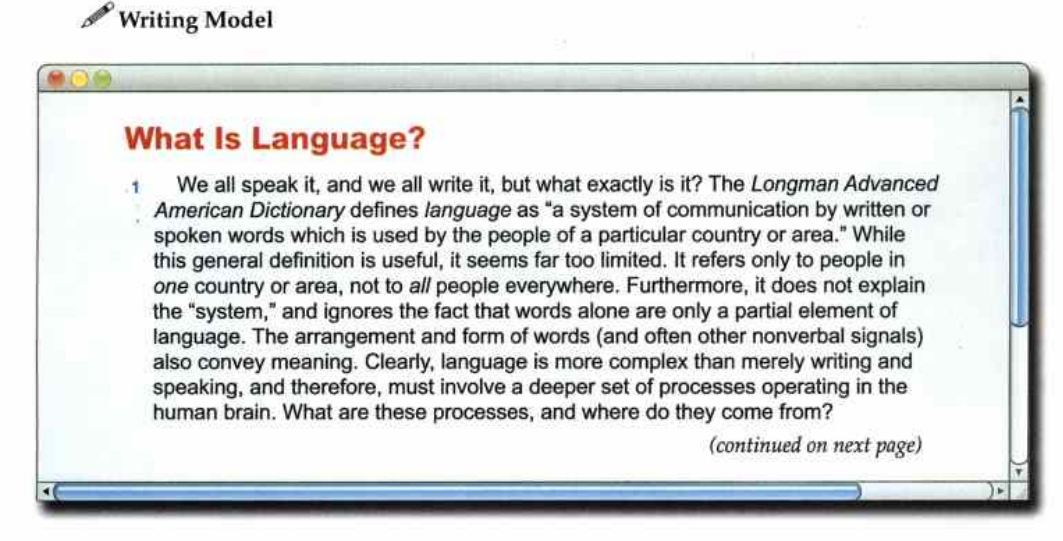 Writing Model

What Is Language?

1 We all speak it, and we all write it, but what exactly is it? The Longman Advanced American Dictionary defines language as "a system of communication by written or spoken words which is used by the people of a particular country or area." While this general definition is useful, it seems far too limited. It refers only to people in one country or area, not to all people everywhere. Furthermore, it does not explain the "system," and ignores the fact that words alone are only a partial element of language. The arrangement and form of words (and often other nonverbal signals) also convey meaning. Clearly, language is more complex than merely writing and speaking, and therefore, must involve a deeper set of processes operating in the human brain. What are these processes, and where do they come from?

(continued on next page)